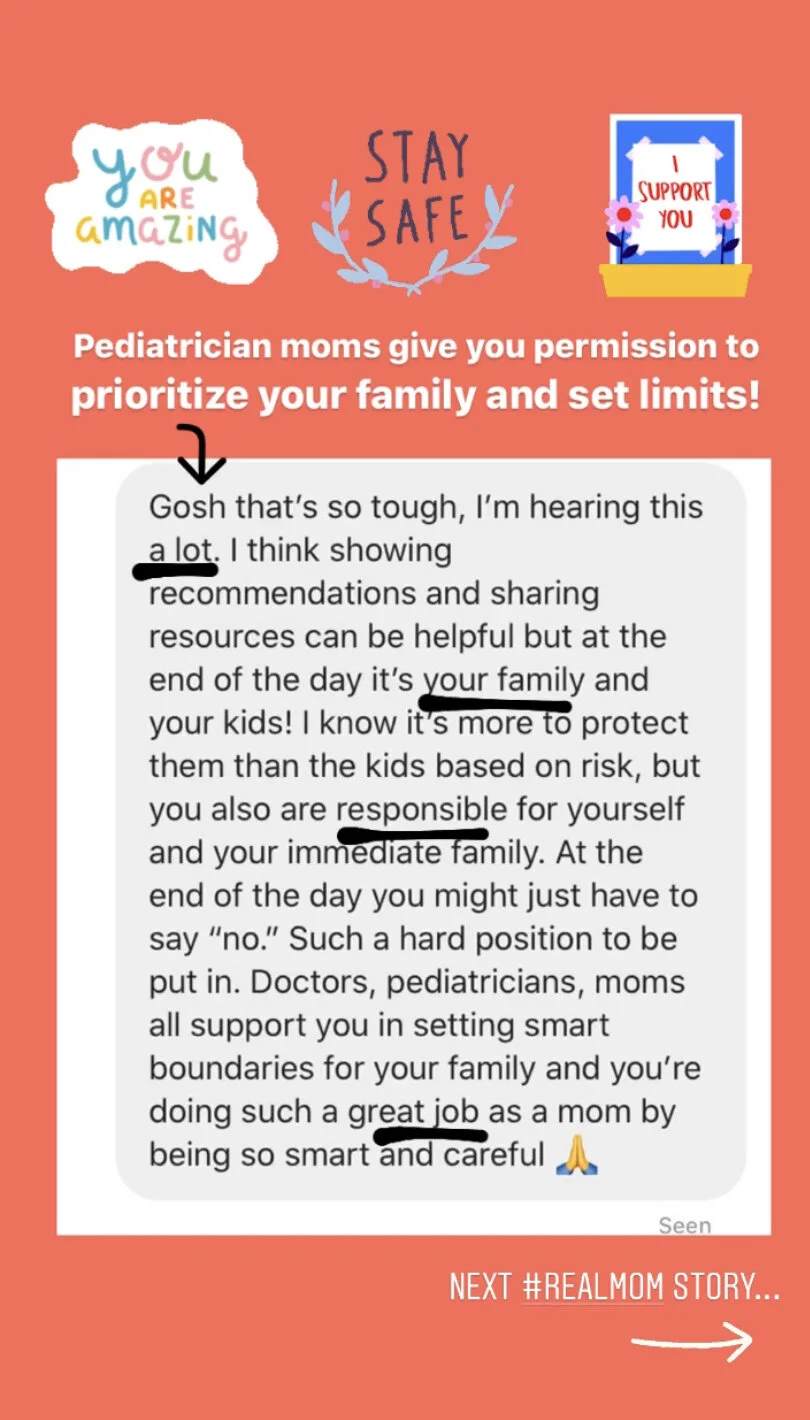 you ARE amazing

STAY SAFE

I SUPPORT YOU

Pediatrician moms give you permission to prioritize your family and set limits!

Gosh that's so tough, I'm hearing this a lot. I think showing recommendations and sharing resources can be helpful but at the end of the day it's your family and your kids! I know it's more to protect them than the kids based on risk, but you also are responsible for yourself and your immediate family. At the end of the day you might just have to say "no." Such a hard position to be put in. Doctors, pediatricians, moms all support you in setting smart boundaries for your family and you're doing such a great job as a mom by being so smart and careful 🙏

Seen

NEXT #REALMOM STORY...